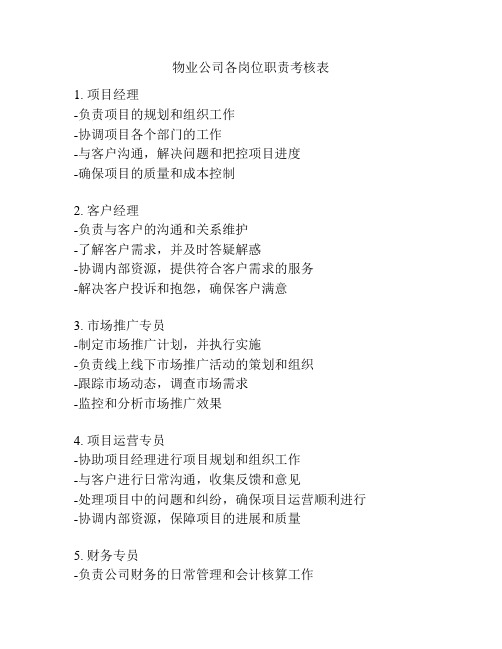 物业公司各岗位职责考核表

1. 项目经理
-负责项目的规划和组织工作
-协调项目各个部门的工作
-与客户沟通，解决问题和把控项目进度
-确保项目的质量和成本控制

2. 客户经理
-负责与客户的沟通和关系维护
-了解客户需求，并及时答疑解惑
-协调内部资源，提供符合客户需求的服务
-解决客户投诉和抱怨，确保客户满意

3. 市场推广专员
-制定市场推广计划，并执行实施
-负责线上线下市场推广活动的策划和组织
-跟踪市场动态，调查市场需求
-监控和分析市场推广效果

4. 项目运营专员
-协助项目经理进行项目规划和组织工作
-与客户进行日常沟通，收集反馈和意见
-处理项目中的问题和纠纷，确保项目运营顺利进行
-协调内部资源，保障项目的进展和质量

5. 财务专员
-负责公司财务的日常管理和会计核算工作